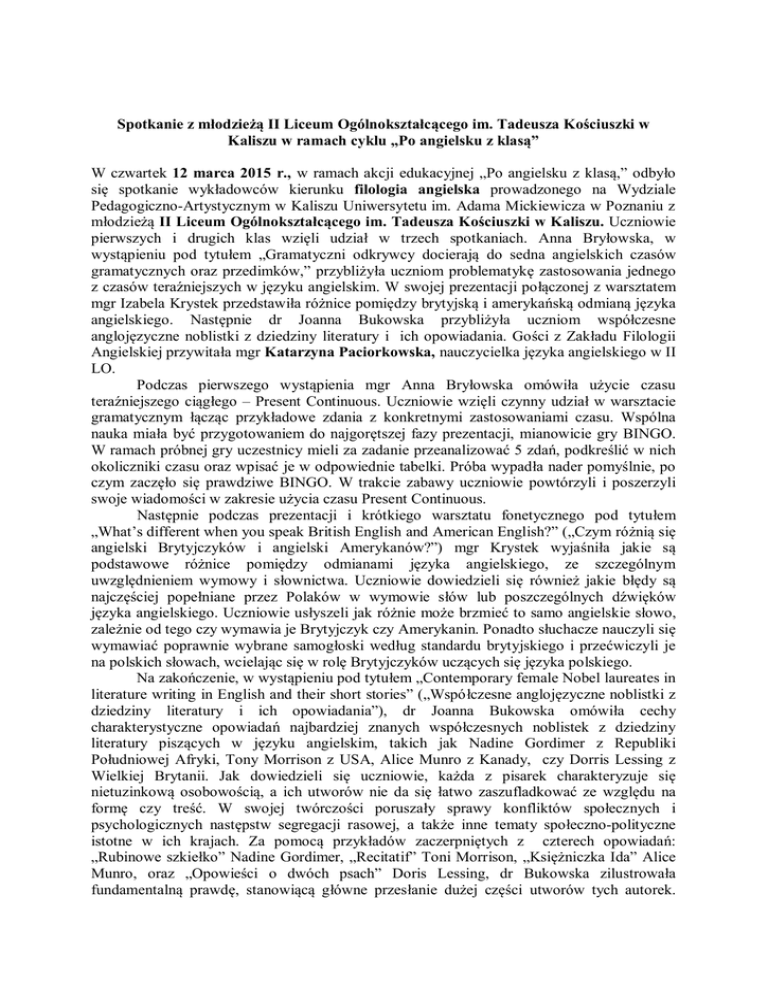 Spotkanie z młodzieżą II Liceum Ogólnokształcącego im. Tadeusza Kościuszki w Kaliszu w ramach cyklu „Po angielsku z klasą"

W czwartek 12 marca 2015 r., w ramach akcji edukacyjnej „Po angielsku z klasą," odbyło się spotkanie wykładowców kierunku filologia angielska prowadzonego na Wydziale Pedagogiczno-Artystycznym w Kaliszu Uniwersytetu im. Adama Mickiewicza w Poznaniu z młodzieżą II Liceum Ogólnokształcącego im. Tadeusza Kościuszki w Kaliszu. Uczniowie pierwszych i drugich klas wzięli udział w trzech spotkaniach. Anna Bryłowska, w wystąpieniu pod tytułem „Gramatyczni odkrywcy docierają do sedna angielskich czasów gramatycznych oraz przedimków," przybliżyła uczniom problematykę zastosowania jednego z czasów teraźniejszych w języku angielskim. W swojej prezentacji połączonej z warsztatem mgr Izabela Krystek przedstawiła różnice pomiędzy brytyjską i amerykańską odmianą języka angielskiego. Następnie dr Joanna Bukowska przybliżyła uczniom współczesne anglojęzyczne noblistki z dziedziny literatury i ich opowiadania. Gości z Zakładu Filologii Angielskiej przywitała mgr Katarzyna Paciorkowska, nauczycielka języka angielskiego w II LO.

Podczas pierwszego wystąpienia mgr Anna Bryłowska omówiła użycie czasu teraźniejszego ciągłego – Present Continuous. Uczniowie wzięli czynny udział w warsztacie gramatycznym łącząc przykładowe zdania z konkretnymi zastosowaniami czasu. Wspólna nauka miała być przygotowaniem do najgorętszej fazy prezentacji, mianowicie gry BINGO. W ramach próbnej gry uczestnicy mieli za zadanie przeanalizować 5 zdań, podkreślić w nich okoliczniki czasu oraz wpisać je w odpowiednie tabelki. Próba wypadła nader pomyślnie, po czym zaczęło się prawdziwe BINGO. W trakcie zabawy uczniowie powtórzyli i poszerzyli swoje wiadomości w zakresie użycia czasu Present Continuous.

Następnie podczas prezentacji i krótkiego warsztatu fonetycznego pod tytułem „What's different when you speak British English and American English?" („Czym różnią się angielski Brytyjczyków i angielski Amerykanów?") mgr Krystek wyjaśniła jakie są podstawowe różnice pomiędzy odmianami języka angielskiego, ze szczególnym uwzględnieniem wymowy i słownictwa. Uczniowie dowiedzieli się również jakie błędy są najczęściej popełniane przez Polaków w wymowie słów lub poszczególnych dźwięków języka angielskiego. Uczniowie usłyszeli jak różnie może brzmieć to samo angielskie słowo, zależnie od tego czy wymawia je Brytyjczyk czy Amerykanin. Ponadto słuchacze nauczyli się wymawiać poprawnie wybrane samogłoski według standardu brytyjskiego i przećwiczyli je na polskich słowach, wcielając się w rolę Brytyjczyków uczących się języka polskiego.

Na zakończenie, w wystąpieniu pod tytułem „Contemporary female Nobel laureates in literature writing in English and their short stories" („Współczesne anglojęzyczne noblistki z dziedziny literatury i ich opowiadania"), dr Joanna Bukowska omówiła cechy charakterystyczne opowiadań najbardziej znanych współczesnych noblistek z dziedziny literatury piszących w języku angielskim, takich jak Nadine Gordimer z Republiki Południowej Afryki, Tony Morrison z USA, Alice Munro z Kanady, czy Dorris Lessing z Wielkiej Brytanii. Jak dowiedzieli się uczniowie, każda z pisarek charakteryzuje się nietuzinkową osobowością, a ich utworów nie da się łatwo zaszufladkować ze względu na formę czy treść. W swojej twórczości poruszały sprawy konfliktów społecznych i psychologicznych następstw segregacji rasowej, a także inne tematy społeczno-polityczne istotne w ich krajach. Za pomocą przykładów zaczerpniętych z czterech opowiadań: „Rubinowe szkiełko" Nadine Gordimer, „Recitatif" Toni Morrison, „Księżniczka Ida" Alice Munro, oraz „Opowieści o dwóch psach" Doris Lessing, dr Bukowska zilustrowała fundamentalną prawdę, stanowiącą główne przesłanie dużej części utworów tych autorek.